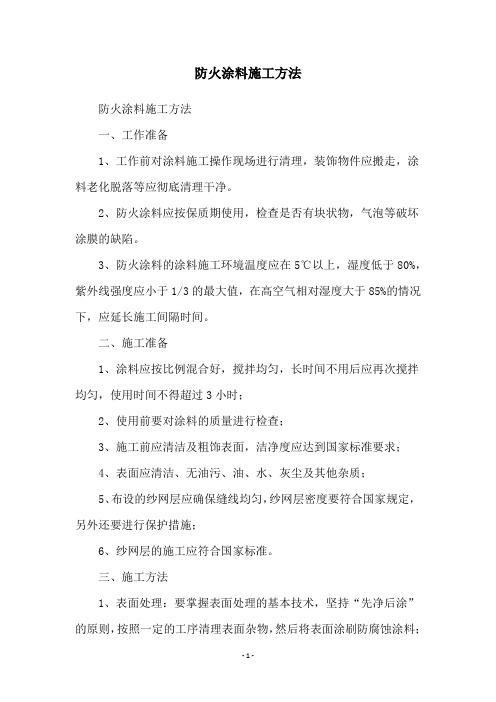 防火涂料施工方法

防火涂料施工方法

一、工作准备

1、工作前对涂料施工操作现场进行清理，装饰物件应搬走，涂料老化脱落等应彻底清理干净。

2、防火涂料应按保质期使用，检查是否有块状物，气泡等破坏涂膜的缺陷。

3、防火涂料的涂料施工环境温度应在5℃以上，湿度低于80%，紫外线强度应小于1/3的最大值，在高空气相对湿度大于85%的情况下，应延长施工间隔时间。

二、施工准备

1、涂料应按比例混合好，搅拌均匀，长时间不用后应再次搅拌均匀，使用时间不得超过3小时；

2、使用前要对涂料的质量进行检查；

3、施工前应清洁及粗饰表面，洁净度应达到国家标准要求；

4、表面应清洁、无油污、油、水、灰尘及其他杂质；

5、布设的纱网层应确保缝线均匀，纱网层密度要符合国家规定，另外还要进行保护措施；

6、纱网层的施工应符合国家标准。

三、施工方法

1、表面处理：要掌握表面处理的基本技术，坚持“先净后涂”的原则，按照一定的工序清理表面杂物，然后将表面涂刷防腐蚀涂料；

- 1 -